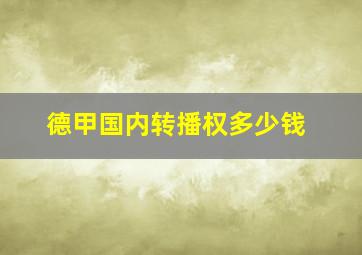 德甲国内转播权多少钱